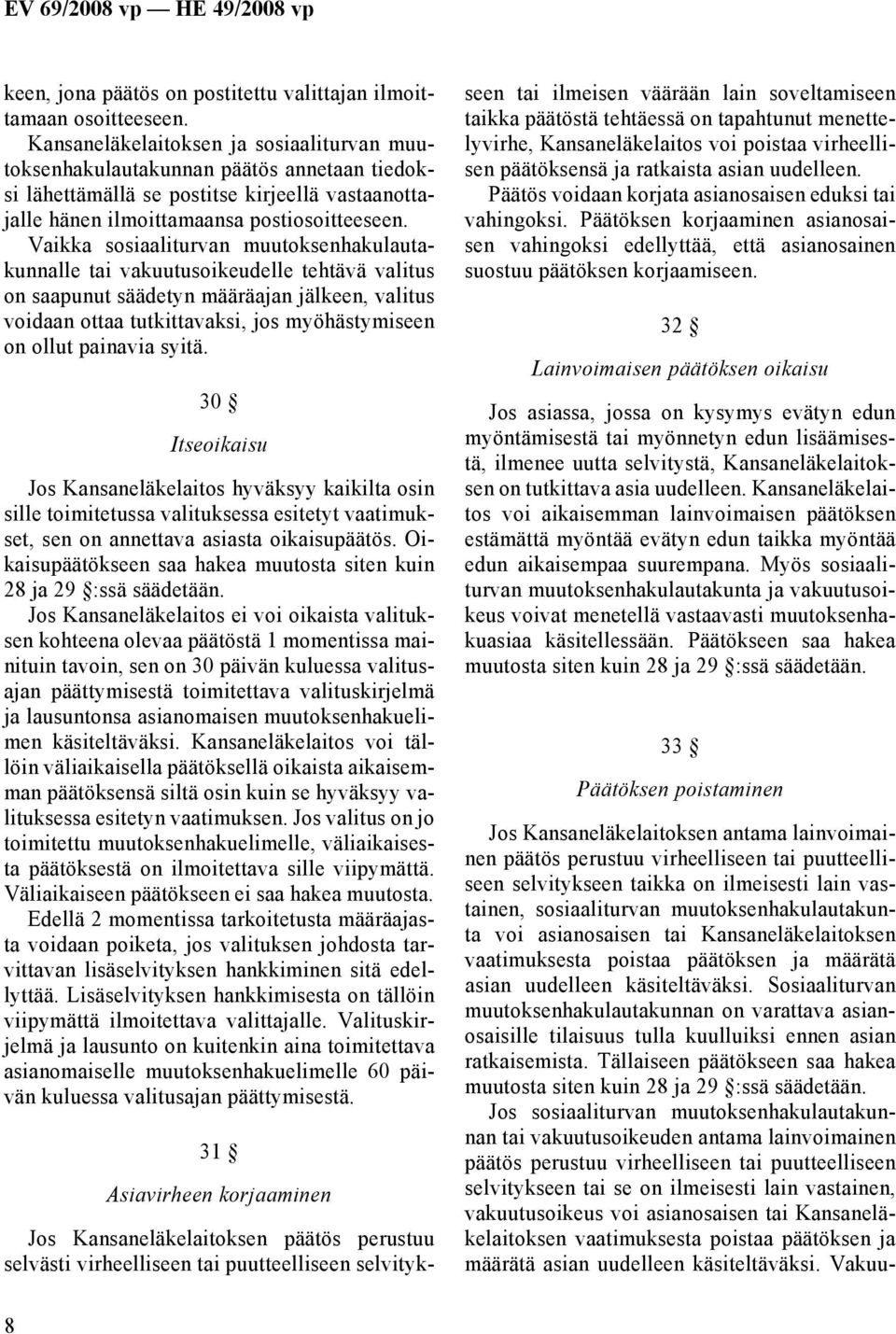 EV 69/2008 vp — HE 49/2008 vp

keen, jona päätös on postitettu valittajan ilmoittamaan osoitteeseen.

Kansaneläkelaitoksen ja sosiaaliturvan muutoksenhakulautakunnan päätös annetaan tiedoksi lähettämällä se postitse kirjeellä vastaanottajalle hänen ilmoittamaansa postiosoitteeseen.

Vaikka sosiaaliturvan muutoksenhakulautakunnalle tai vakuutusoikeudelle tehtävä valitus on saapunut säädetyn määräajan jälkeen, valitus voidaan ottaa tutkittavaksi, jos myöhästymiseen on ollut painavia syitä.

30 §

Itseoikaisu

Jos Kansaneläkelaitos hyväksyy kaikilta osin sille toimitetussa valituksessa esitetyt vaatimukset, sen on annettava asiasta oikaisupäätös. Oikaisupäätökseen saa hakea muutosta siten kuin 28 ja 29 §:ssä säädetään.

Jos Kansaneläkelaitos ei voi oikaista valituksen kohteena olevaa päätöstä 1 momentissa mainituin tavoin, sen on 30 päivän kuluessa valitusajan päättymisestä toimitettava valituskirjelmä ja lausuntonsa asianomaisen muutoksenhakuelimen käsiteltäväksi. Kansaneläkelaitos voi tällöin väliaikaisella päätöksellä oikaista aikaisemman päätöksensä siltä osin kuin se hyväksyy valituksessa esitetyn vaatimuksen. Jos valitus on jo toimitettu muutoksenhakuelimelle, väliaikaisesta päätöksestä on ilmoitettava sille viipymättä. Väliaikaiseen päätökseen ei saa hakea muutosta.

Edellä 2 momentissa tarkoitetusta määräajasta voidaan poiketa, jos valituksen johdosta tarvittavan lisäselvityksen hankkiminen sitä edellyttää. Lisäselvityksen hankkimisesta on tällöin viipymättä ilmoitettava valittajalle. Valituskirjelmä ja lausunto on kuitenkin aina toimitettava asianomaiselle muutoksenhakuelimelle 60 päivän kuluessa valitusajan päättymisestä.

31 §

Asiavirheen korjaaminen

Jos Kansaneläkelaitoksen päätös perustuu selvästi virheelliseen tai puutteelliseen selvitykseen tai ilmeisen väärään lain soveltamiseen taikka päätöstä tehtäessä on tapahtunut menettelyvirhe, Kansaneläkelaitos voi poistaa virheellisen päätöksensä ja ratkaista asian uudelleen.

Päätös voidaan korjata asianosaisen eduksi tai vahingoksi. Päätöksen korjaaminen asianosaisen vahingoksi edellyttää, että asianosainen suostuu päätöksen korjaamiseen.

32 §

Lainvoimaisen päätöksen oikaisu

Jos asiassa, jossa on kysymys evätyn edun myöntämisestä tai myönnetyn edun lisäämisestä, ilmenee uutta selvitystä, Kansaneläkelaitoksen on tutkittava asia uudelleen. Kansaneläkelaitos voi aikaisemman lainvoimaisen päätöksen estämättä myöntää evätyn edun taikka myöntää edun aikaisempaa suurempana. Myös sosiaaliturvan muutoksenhakulautakunta ja vakuutusoikeus voivat menetellä vastaavasti muutoksenhakuasiaa käsitellessään. Päätökseen saa hakea muutosta siten kuin 28 ja 29 §:ssä säädetään.

33 §

Päätöksen poistaminen

Jos Kansaneläkelaitoksen antama lainvoimainen päätös perustuu virheelliseen tai puutteelliseen selvitykseen taikka on ilmeisesti lain vastainen, sosiaaliturvan muutoksenhakulautakunta voi asianosaisen tai Kansaneläkelaitoksen vaatimuksesta poistaa päätöksen ja määrätä asian uudelleen käsiteltäväksi. Sosiaaliturvan muutoksenhakulautakunnan on varattava asianosaisille tilaisuus tulla kuulluiksi ennen asian ratkaisemista. Tällaiseen päätökseen saa hakea muutosta siten kuin 28 ja 29 §:ssä säädetään.

Jos sosiaaliturvan muutoksenhakulautakunnan tai vakuutusoikeuden antama lainvoimainen päätös perustuu virheelliseen tai puutteelliseen selvitykseen tai se on ilmeisesti lain vastainen, vakuutusoikeus voi asianosaisen tai Kansaneläkelaitoksen vaatimuksesta poistaa päätöksen ja määrätä asian uudelleen käsiteltäväksi. Vakuu-

8